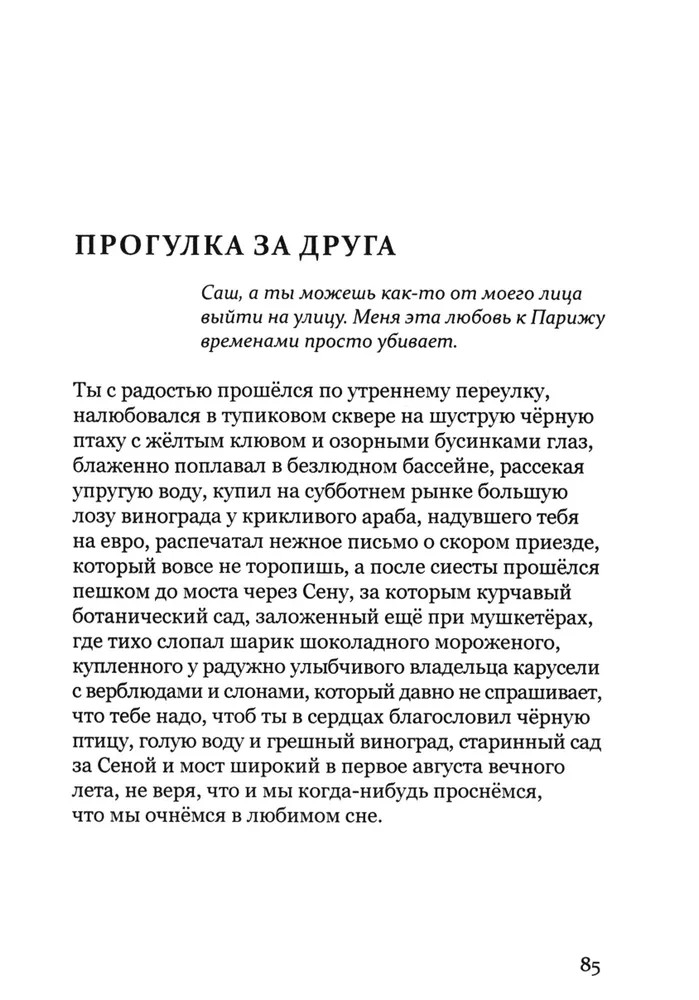 ПРОГУЛКА ЗА ДРУГА

Саш, а ты можешь как-то от моего лица выйти на улицу. Меня эта любовь к Парижу временами просто убивает.

Ты с радостью прошёлся по утреннему переулку, налюбовался в тупиковом сквере на шуструю чёрную птаху с жёлтым клювом и озорными бусинками глаз, блаженно поплавал в безлюдном бассейне, рассекая упругую воду, купил на субботнем рынке большую лозу винограда у крикливого араба, надувшего тебя на евро, распечатал нежное письмо о скором приезде, который вовсе не торопишь, а после сиесты прошёлся пешком до моста через Сену, за которым курчавый ботанический сад, заложенный ещё при мушкетёрах, где тихо слопал шарик шоколадного мороженого, купленного у радужно улыбчивого владельца карусели с верблюдами и слонами, который давно не спрашивает, что тебе надо, чтоб ты в сердцах благословил чёрную птицу, голую воду и грешный виноград, старинный сад за Сеной и мост широкий в первое августа вечного лета, не веря, что и мы когда-нибудь проснёмся, что мы очнёмся в любимом сне.

85